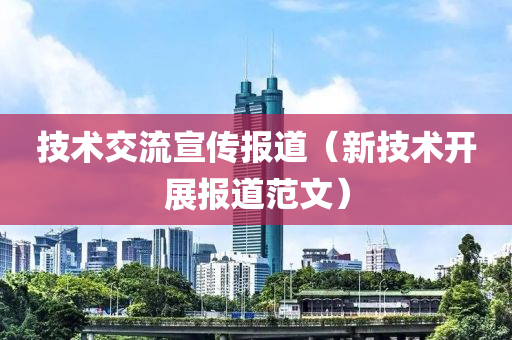 技术交流宣传报道（新技术开展报道范文）